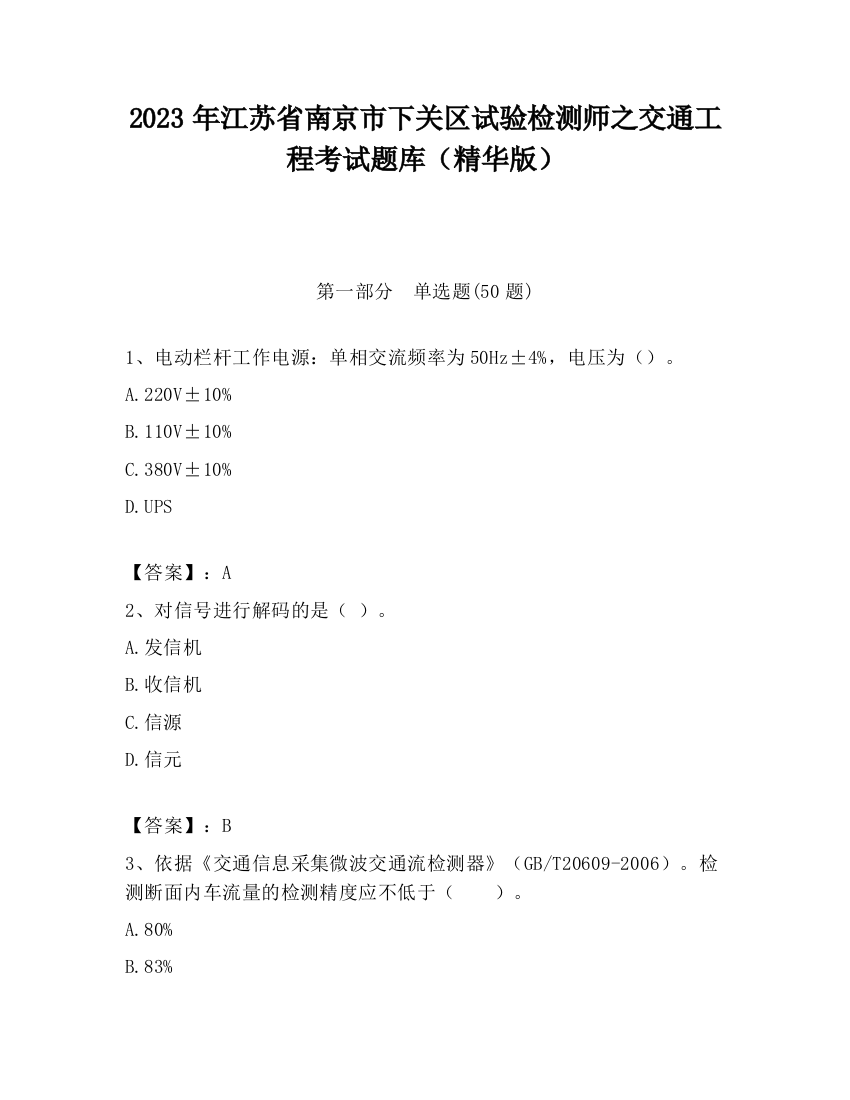 2023 年江苏省南京市下关区试验检测师之交通工程考试题库（精华版）

第一部分　单选题(50 题)

1、电动栏杆工作电源：单相交流频率为 50Hz±4%，电压为（）。

A. 220V±10%

B. 110V±10%

C. 380V±10%

D. UPS

【答案】：A

2、对信号进行解码的是（ ）。

A. 发信机

B. 收信机

C. 信源

D. 信元

【答案】：B

3、依据《交通信息采集微波交通流检测器》（GB/T20609-2006）。检测断面内车流量的检测精度应不低于（　　）。

A. 80%

B. 83%